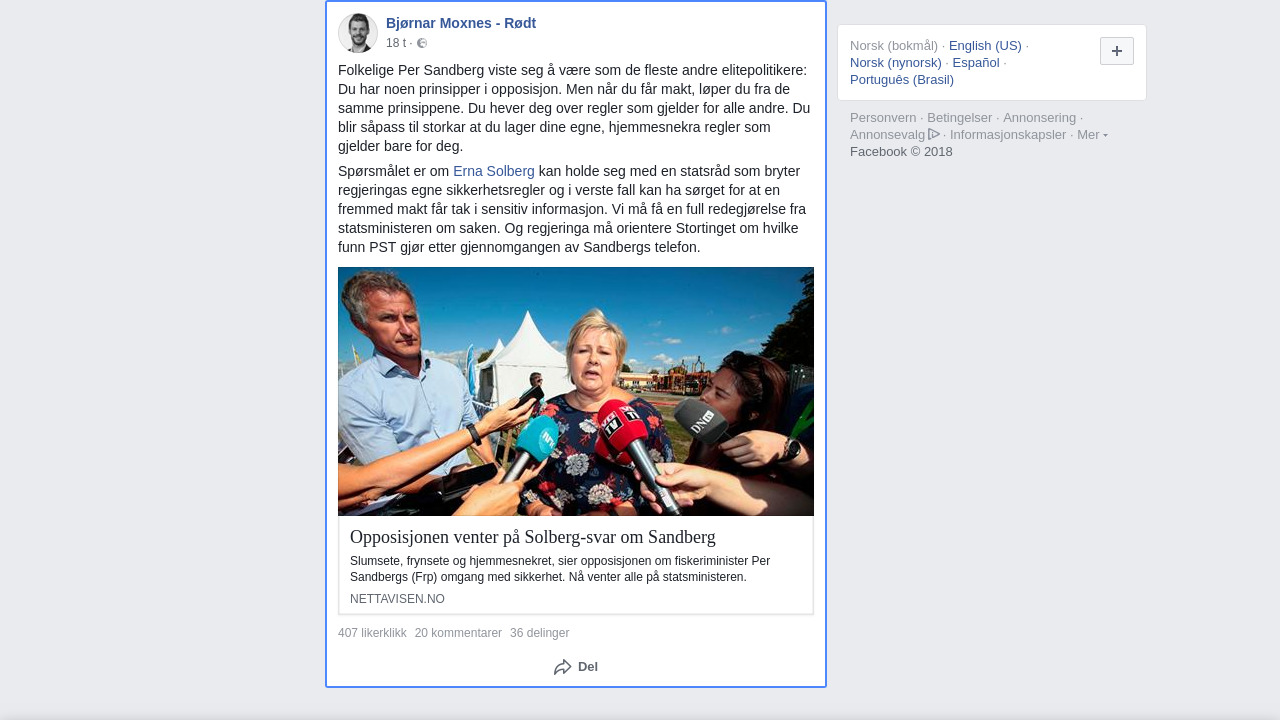 Bjørnar Moxnes - Rødt
18 t ·

Folkelige Per Sandberg viste seg å være som de fleste andre elitepolitikere: Du har noen prinsipper i opposisjon. Men når du får makt, løper du fra de samme prinsippene. Du hever deg over regler som gjelder for alle andre. Du blir såpass til storkar at du lager dine egne, hjemmesnekra regler som gjelder bare for deg.

Spørsmålet er om Erna Solberg kan holde seg med en statsråd som bryter regjeringas egne sikkerhetsregler og i verste fall kan ha sørget for at en fremmed makt får tak i sensitiv informasjon. Vi må få en full redegjørelse fra statsministeren om saken. Og regjeringa må orientere Stortinget om hvilke funn PST gjør etter gjennomgangen av Sandbergs telefon.

NRK
TV 2
DN

Opposisjonen venter på Solberg-svar om Sandberg

Slumsete, frynsete og hjemmesnekret, sier opposisjonen om fiskeriminister Per Sandbergs (Frp) omgang med sikkerhet. Nå venter alle på statsministeren.

NETTAVISEN.NO

407 likerklikk 20 kommentarer 36 delinger

Del

Norsk (bokmål) · English (US) · Norsk (nynorsk) · Español · Português (Brasil)

+

Personvern · Betingelser · Annonsering · Annonsevalg · Informasjonskapsler · Mer
Facebook © 2018